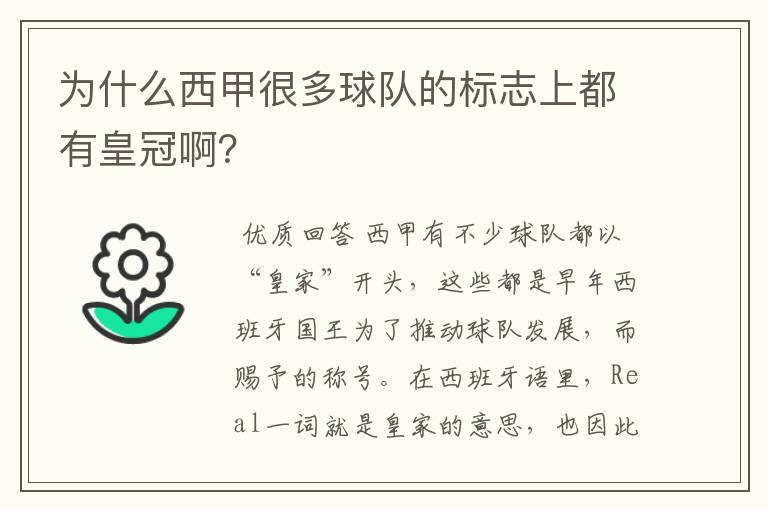 为什么西甲很多球队的标志上都有皇冠啊?

优质回答 西甲有不少球队都以“皇家”开头，这些都是早年西班牙国王为了推动球队发展，而赐予的称号。在西班牙语里，Real一词就是皇家的意思，也因此